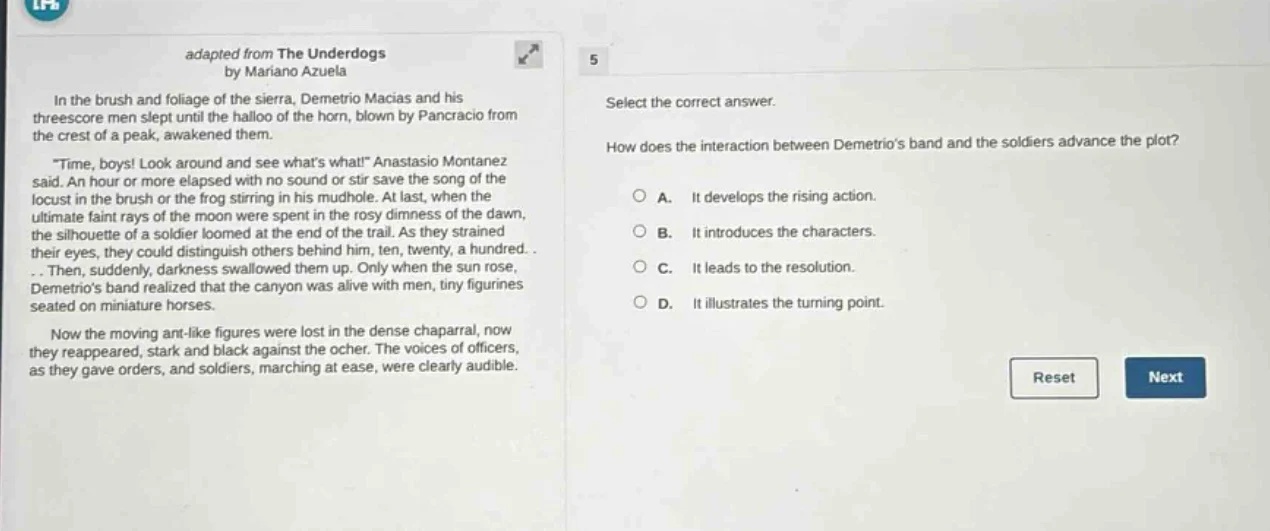 adapted from The Underdogs
by Mariano Azuela

In the brush and foliage of the sierra, Demetrio Macias and his threescore men slept until the halloo of the horn, blown by Pancracio from the crest of a peak, awakened them.

"Time, boys! Look around and see what's what!" Anastasio Montanez said. An hour or more elapsed with no sound or stir save the song of the locust in the brush or the frog stirring in his mudhole. At last, when the ultimate faint rays of the moon were spent in the rosy dimness of the dawn, the silhouette of a soldier loomed at the end of the trail. As they strained their eyes, they could distinguish others behind him, ten, twenty, a hundred. . . . Then, suddenly, darkness swallowed them up. Only when the sun rose, Demetrio's band realized that the canyon was alive with men, tiny figurines seated on miniature horses.

Now the moving ant-like figures were lost in the dense chaparral, now they reappeared, stark and black against the ocher. The voices of officers, as they gave orders, and soldiers, marching at ease, were clearly audible.

5

Select the correct answer.

How does the interaction between Demetrio's band and the soldiers advance the plot?

A. It develops the rising action.
B. It introduces the characters.
C. It leads to the resolution.
D. It illustrates the turning point.

Reset
Next